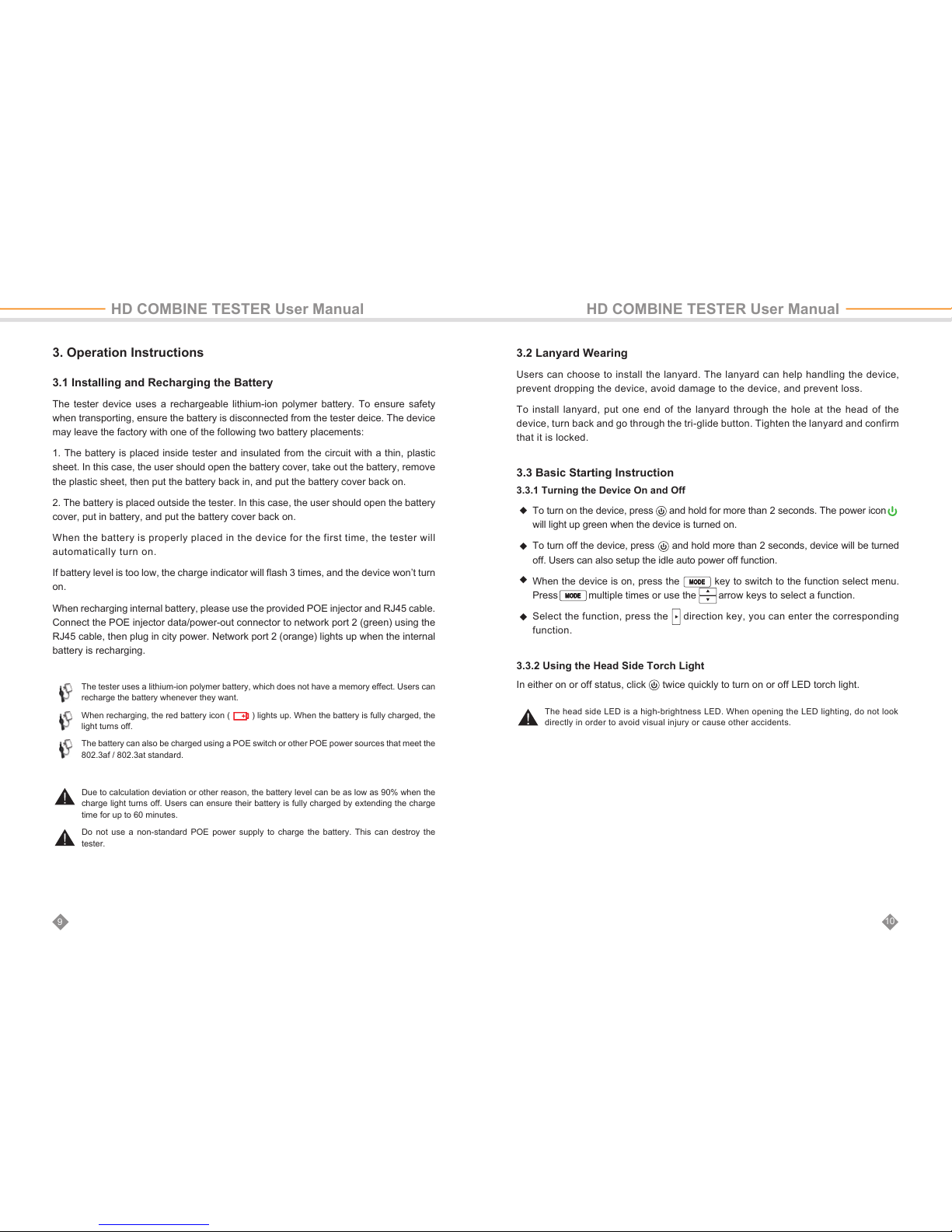 HD COMBINE TESTER User Manual

3. Operation Instructions

3.1 Installing and Recharging the Battery

The tester device uses a rechargeable lithium-ion polymer battery. To ensure safety when transporting, ensure the battery is disconnected from the tester deice. The device may leave the factory with one of the following two battery placements:

1. The battery is placed inside tester and insulated from the circuit with a thin, plastic sheet. In this case, the user should open the battery cover, take out the battery, remove the plastic sheet, then put the battery back in, and put the battery cover back on.

2. The battery is placed outside the tester. In this case, the user should open the battery cover, put in battery, and put the battery cover back on.

When the battery is properly placed in the device for the first time, the tester will automatically turn on.

If battery level is too low, the charge indicator will flash 3 times, and the device won't turn on.

When recharging internal battery, please use the provided POE injector and RJ45 cable. Connect the POE injector data/power-out connector to network port 2 (green) using the RJ45 cable, then plug in city power. Network port 2 (orange) lights up when the internal battery is recharging.

The tester uses a lithium-ion polymer battery, which does not have a memory effect. Users can recharge the battery whenever they want.

When recharging, the red battery icon ( ) lights up. When the battery is fully charged, the light turns off.

The battery can also be charged using a POE switch or other POE power sources that meet the 802.3af / 802.3at standard.

Due to calculation deviation or other reason, the battery level can be as low as 90% when the charge light turns off. Users can ensure their battery is fully charged by extending the charge time for up to 60 minutes.

Do not use a non-standard POE power supply to charge the battery. This can destroy the tester.

9

HD COMBINE TESTER User Manual

3.2 Lanyard Wearing

Users can choose to install the lanyard. The lanyard can help handling the device, prevent dropping the device, avoid damage to the device, and prevent loss.

To install lanyard, put one end of the lanyard through the hole at the head of the device, turn back and go through the tri-glide button. Tighten the lanyard and confirm that it is locked.

3.3 Basic Starting Instruction

3.3.1 Turning the Device On and Off

◆ To turn on the device, press and hold for more than 2 seconds. The power icon will light up green when the device is turned on.

◆ To turn off the device, press and hold more than 2 seconds, device will be turned off. Users can also setup the idle auto power off function.

◆ When the device is on, press the MODE key to switch to the function select menu. Press MODE multiple times or use the arrow keys to select a function.

◆ Select the function, press the direction key, you can enter the corresponding function.

3.3.2 Using the Head Side Torch Light

In either on or off status, click twice quickly to turn on or off LED torch light.

The head side LED is a high-brightness LED. When opening the LED lighting, do not look directly in order to avoid visual injury or cause other accidents.

10